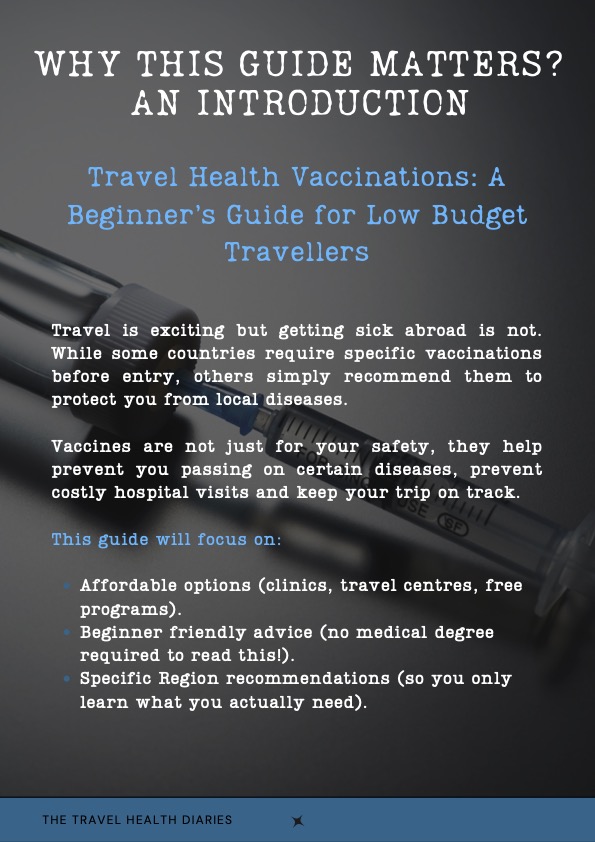 WHY THIS GUIDE MATTERS? AN INTRODUCTION

Travel Health Vaccinations: A Beginner's Guide for Low Budget Travellers

Travel is exciting but getting sick abroad is not. While some countries require specific vaccinations before entry, others simply recommend them to protect you from local diseases.

Vaccines are not just for your safety, they help prevent you passing on certain diseases, prevent costly hospital visits and keep your trip on track.

This guide will focus on:

- Affordable options (clinics, travel centres, free programs).
- Beginner friendly advice (no medical degree required to read this!).
- Specific Region recommendations (so you only learn what you actually need).

THE TRAVEL HEALTH DIARIES